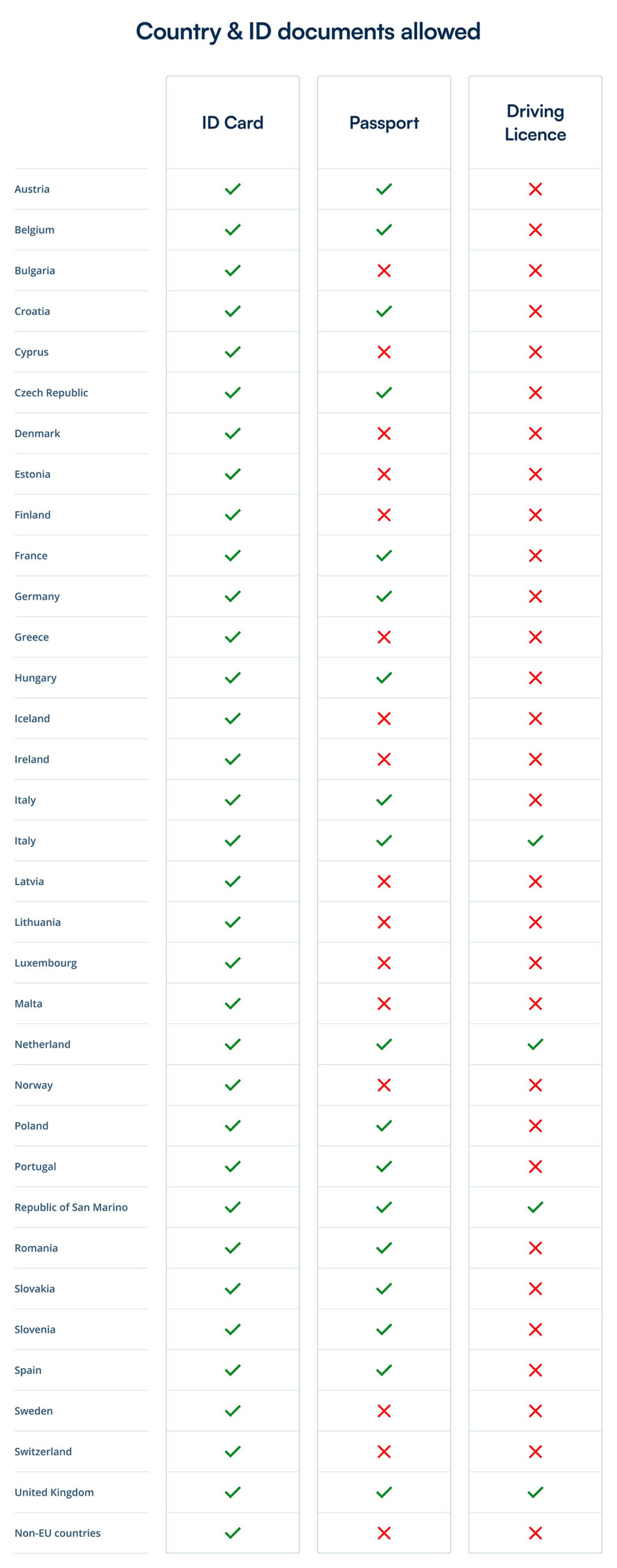 Country & ID documents allowed

| | ID Card | Passport | Driving Licence |
|---|---|---|---|
| Austria | ✓ | ✓ | ✗ |
| Belgium | ✓ | ✓ | ✗ |
| Bulgaria | ✓ | ✗ | ✗ |
| Croatia | ✓ | ✓ | ✗ |
| Cyprus | ✓ | ✗ | ✗ |
| Czech Republic | ✓ | ✓ | ✗ |
| Denmark | ✓ | ✗ | ✗ |
| Estonia | ✓ | ✗ | ✗ |
| Finland | ✓ | ✗ | ✗ |
| France | ✓ | ✓ | ✗ |
| Germany | ✓ | ✓ | ✗ |
| Greece | ✓ | ✗ | ✗ |
| Hungary | ✓ | ✓ | ✗ |
| Iceland | ✓ | ✗ | ✗ |
| Ireland | ✓ | ✗ | ✗ |
| Italy | ✓ | ✓ | ✗ |
| Italy | ✓ | ✓ | ✓ |
| Latvia | ✓ | ✗ | ✗ |
| Lithuania | ✓ | ✗ | ✗ |
| Luxembourg | ✓ | ✗ | ✗ |
| Malta | ✓ | ✗ | ✗ |
| Netherland | ✓ | ✓ | ✓ |
| Norway | ✓ | ✗ | ✗ |
| Poland | ✓ | ✓ | ✗ |
| Portugal | ✓ | ✓ | ✗ |
| Republic of San Marino | ✓ | ✓ | ✓ |
| Romania | ✓ | ✓ | ✗ |
| Slovakia | ✓ | ✓ | ✗ |
| Slovenia | ✓ | ✓ | ✗ |
| Spain | ✓ | ✓ | ✗ |
| Sweden | ✓ | ✗ | ✗ |
| Switzerland | ✓ | ✗ | ✗ |
| United Kingdom | ✓ | ✓ | ✓ |
| Non-EU countries | ✓ | ✗ | ✗ |